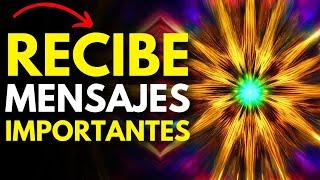 RECIBE
MENSAJES
IMPORTANTES